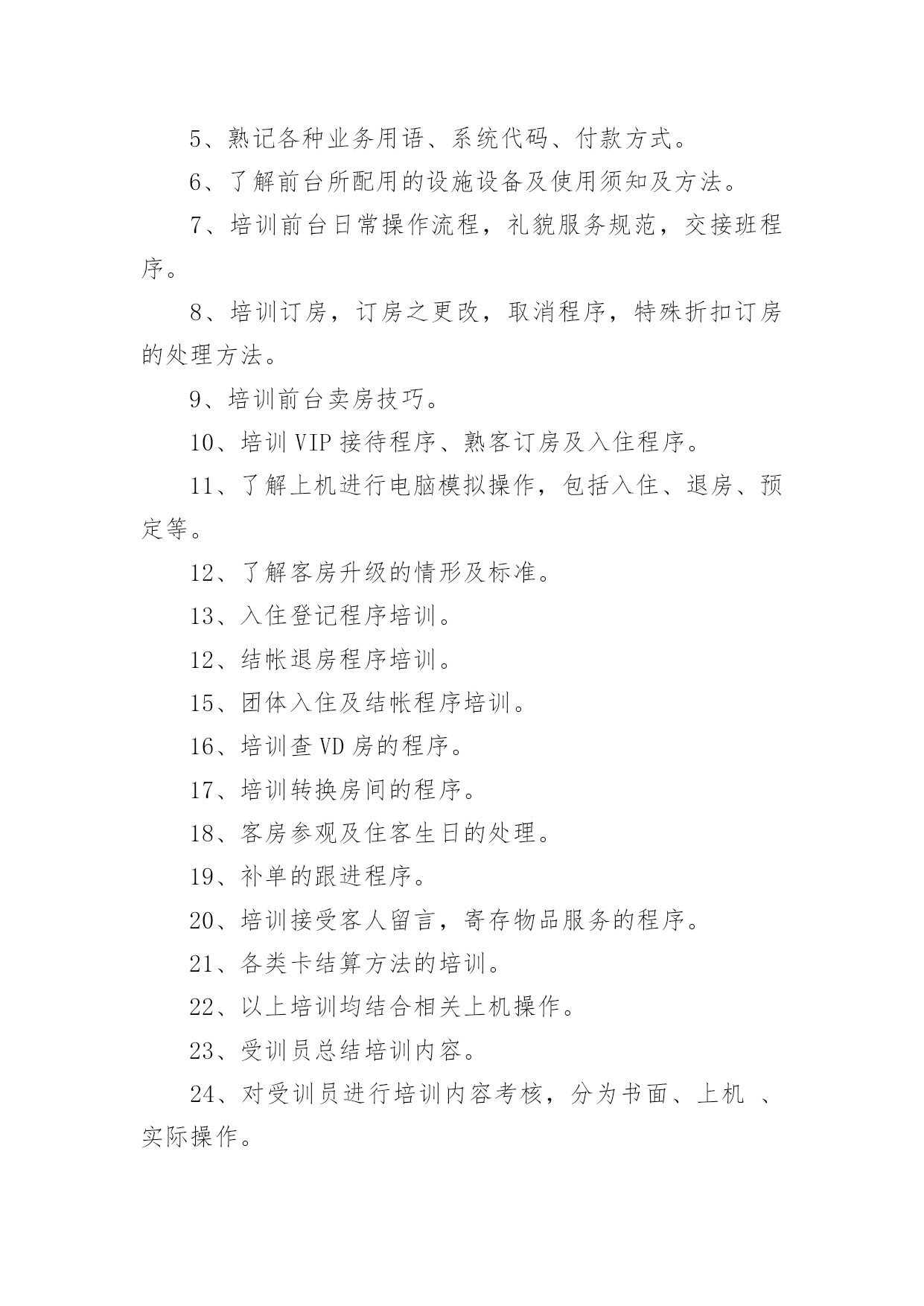 5、熟记各种业务用语、系统代码、付款方式。

6、了解前台所配用的设施设备及使用须知及方法。

7、培训前台日常操作流程，礼貌服务规范，交接班程序。

8、培训订房，订房之更改，取消程序，特殊折扣订房的处理方法。

9、培训前台卖房技巧。

10、培训 VIP 接待程序、熟客订房及入住程序。

11、了解上机进行电脑模拟操作，包括入住、退房、预定等。

12、了解客房升级的情形及标准。

13、入住登记程序培训。

12、结帐退房程序培训。

15、团体入住及结帐程序培训。

16、培训查 VD 房的程序。

17、培训转换房间的程序。

18、客房参观及住客生日的处理。

19、补单的跟进程序。

20、培训接受客人留言，寄存物品服务的程序。

21、各类卡结算方法的培训。

22、以上培训均结合相关上机操作。

23、受训员总结培训内容。

24、对受训员进行培训内容考核，分为书面、上机 、实际操作。